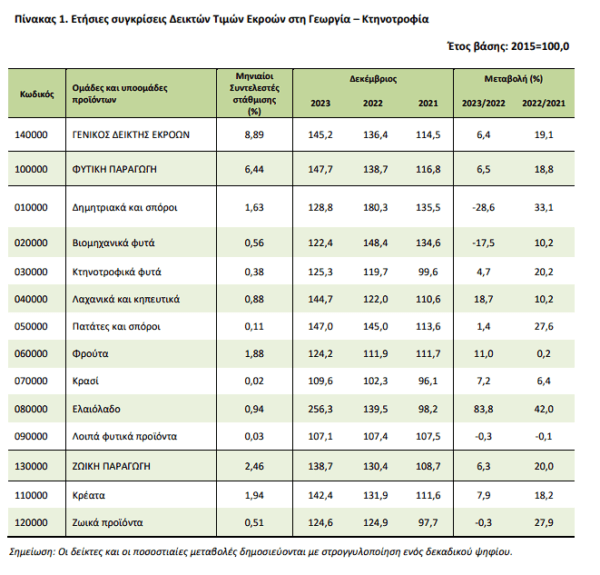 Πίνακας 1. Ετήσιες συγκρίσεις Δεικτών Τιμών Εκροών στη Γεωργία – Κτηνοτροφία

Έτος βάσης: 2015=100,0

| Κωδικός | Ομάδες και υποομάδες προϊόντων | Μηνιαίοι Συντελεστές στάθμισης (%) | Δεκέμβριος 2023 | Δεκέμβριος 2022 | Δεκέμβριος 2021 | Μεταβολή (%) 2023/2022 | Μεταβολή (%) 2022/2021 |
|---|---|---|---|---|---|---|---|
| 140000 | ΓΕΝΙΚΟΣ ΔΕΙΚΤΗΣ ΕΚΡΟΩΝ | 8,89 | 145,2 | 136,4 | 114,5 | 6,4 | 19,1 |
| 100000 | ΦΥΤΙΚΗ ΠΑΡΑΓΩΓΗ | 6,44 | 147,7 | 138,7 | 116,8 | 6,5 | 18,8 |
| 010000 | Δημητριακά και σπόροι | 1,63 | 128,8 | 180,3 | 135,5 | -28,6 | 33,1 |
| 020000 | Βιομηχανικά φυτά | 0,56 | 122,4 | 148,4 | 134,6 | -17,5 | 10,2 |
| 030000 | Κτηνοτροφικά φυτά | 0,38 | 125,3 | 119,7 | 99,6 | 4,7 | 20,2 |
| 040000 | Λαχανικά και κηπευτικά | 0,88 | 144,7 | 122,0 | 110,6 | 18,7 | 10,2 |
| 050000 | Πατάτες και σπόροι | 0,11 | 147,0 | 145,0 | 113,6 | 1,4 | 27,6 |
| 060000 | Φρούτα | 1,88 | 124,2 | 111,9 | 111,7 | 11,0 | 0,2 |
| 070000 | Κρασί | 0,02 | 109,6 | 102,3 | 96,1 | 7,2 | 6,4 |
| 080000 | Ελαιόλαδο | 0,94 | 256,3 | 139,5 | 98,2 | 83,8 | 42,0 |
| 090000 | Λοιπά φυτικά προϊόντα | 0,03 | 107,1 | 107,4 | 107,5 | -0,3 | -0,1 |
| 130000 | ΖΩΙΚΗ ΠΑΡΑΓΩΓΗ | 2,46 | 138,7 | 130,4 | 108,7 | 6,3 | 20,0 |
| 110000 | Κρέατα | 1,94 | 142,4 | 131,9 | 111,6 | 7,9 | 18,2 |
| 120000 | Ζωικά προϊόντα | 0,51 | 124,6 | 124,9 | 97,7 | -0,3 | 27,9 |

Σημείωση: Οι δείκτες και οι ποσοστιαίες μεταβολές δημοσιεύονται με στρογγυλοποίηση ενός δεκαδικού ψηφίου.